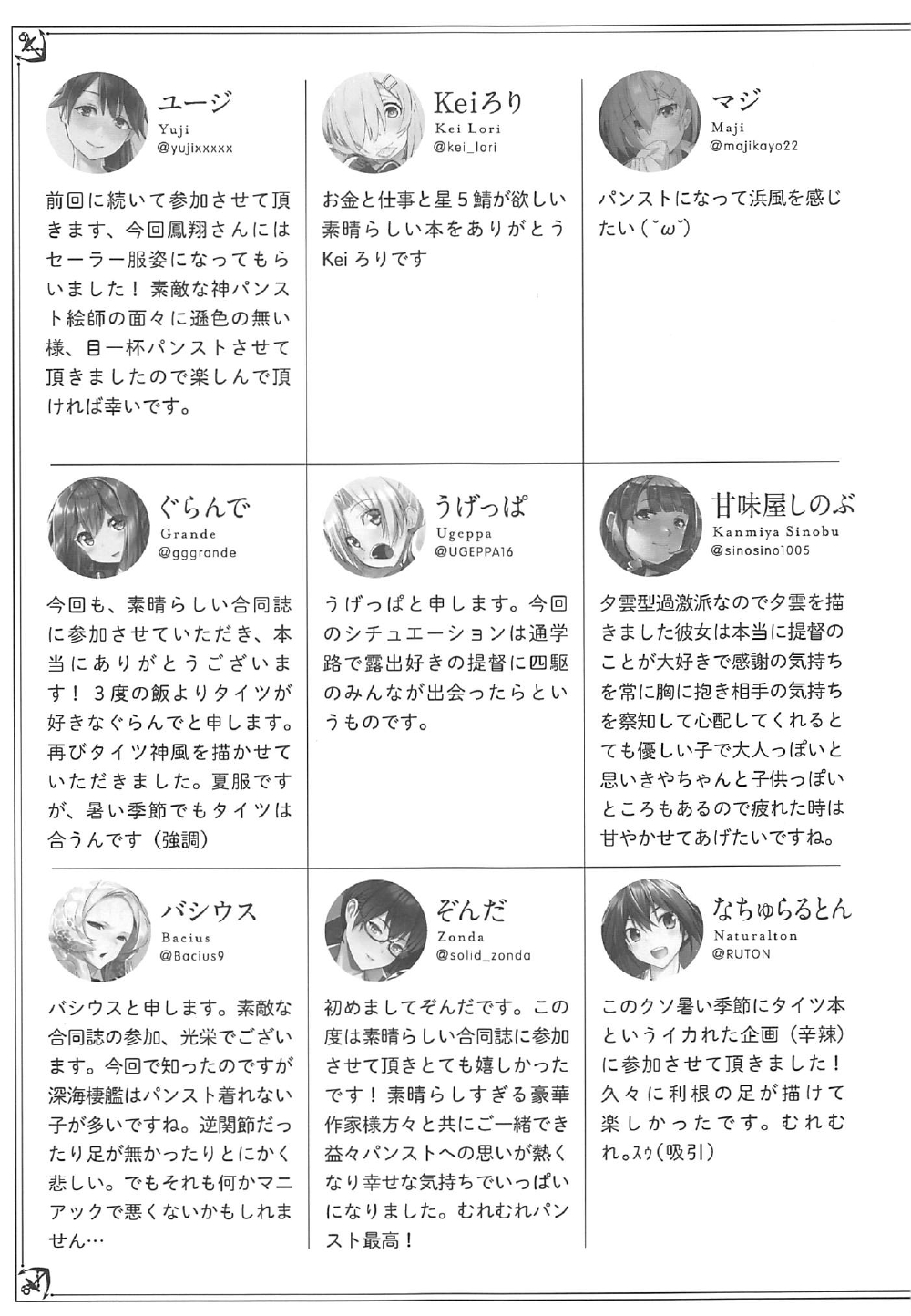 ユージ
Yuji
@yujixxxxx

前回に続いて参加させて頂きます、今回鳳翔さんにはセーラー服姿になってもらいました！素敵な神パンスト絵師の面々に遜色の無い様、目一杯パンストさせて頂きましたので楽しんで頂ければ幸いです。

Keiろり
Kei Lori
@kei_lori

お金と仕事と星５鯖が欲しい素晴らしい本をありがとうKeiろりです

マジ
Maji
@majikayo22

パンストになって浜風を感じたい(˘ω˘)

ぐらんで
Grande
@gggrande

今回も、素晴らしい合同誌に参加させていただき、本当にありがとうございます！３度の飯よりタイツが好きなぐらんでと申します。再びタイツ神風を描かせていただきました。夏服ですが、暑い季節でもタイツは合うんです（強調）

うげっぱ
Ugeppa
@UGEPPA16

うげっぱと申します。今回のシチュエーションは通学路で露出好きの提督に四駆のみんなが出会ったらというものです。

甘味屋しのぶ
Kanmiya Sinobu
@sinosino1005

夕雲型過激派なので夕雲を描きました彼女は本当に提督のことが大好きで感謝の気持ちを常に胸に抱き相手の気持ちを察知して心配してくれるとても優しい子で大人っぽいと思いきやちゃんと子供っぽいところもあるので疲れた時は甘やかせてあげたいですね。

バシウス
Bacius
@Bacius9

バシウスと申します。素敵な合同誌の参加、光栄でございます。今回で知ったのですが深海棲艦はパンスト着れない子が多いですね。逆関節だったり足が無かったりとにかく悲しい。でもそれも何かマニアックで悪くないかもしれません…

ぞんだ
Zonda
@solid_zonda

初めましてぞんだです。この度は素晴らしい合同誌に参加させて頂きとても嬉しかったです！素晴らしすぎる豪華作家様方々と共にご一緒でき益々パンストへの思いが熱くなり幸せな気持ちでいっぱいになりました。むれむれパンスト最高！

なちゅらるとん
Naturalton
@RUTON

このクソ暑い季節にタイツ本というイカれた企画（辛辣）に参加させて頂きました！久々に利根の足が描けて楽しかったです。むれむれ。ｽｩ（吸引）